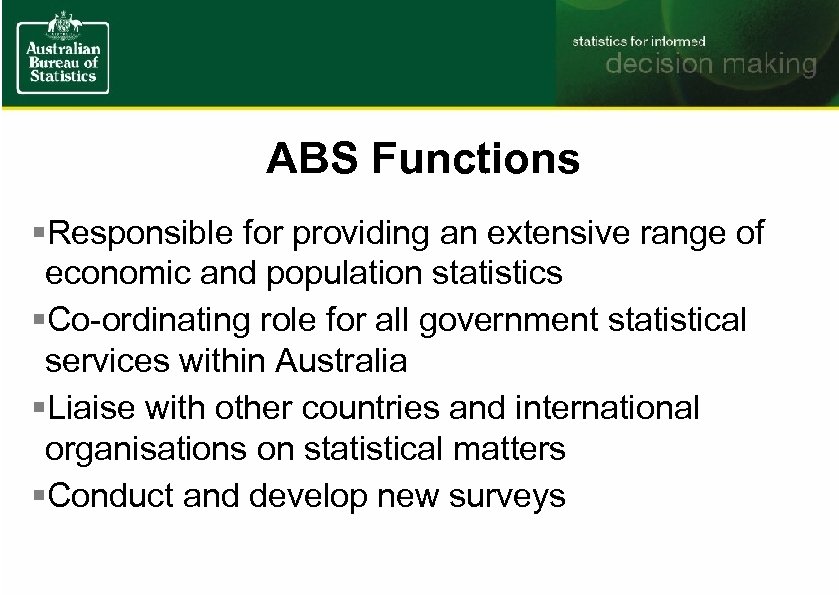 Australian Bureau of Statistics

statistics for informed decision making

ABS Functions

▪Responsible for providing an extensive range of economic and population statistics

▪Co-ordinating role for all government statistical services within Australia

▪Liaise with other countries and international organisations on statistical matters

▪Conduct and develop new surveys